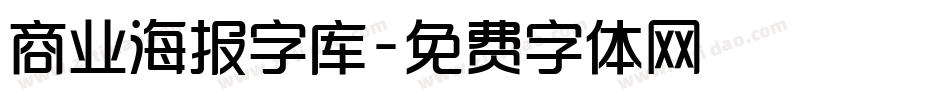 商业海报字库-免费字体网